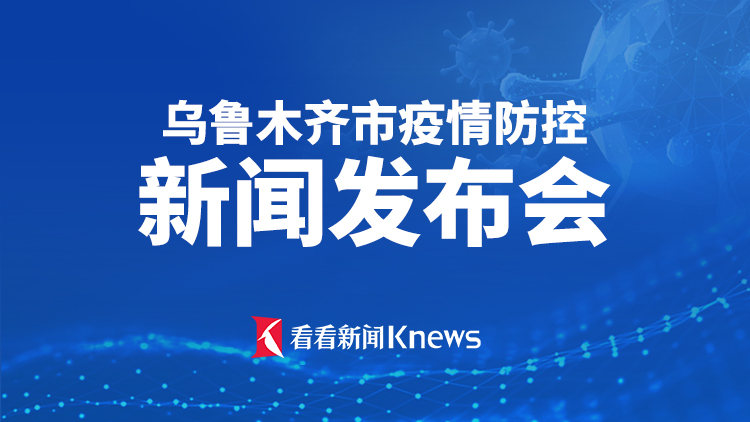 乌鲁木齐市疫情防控
新闻发布会

看看新闻Knews